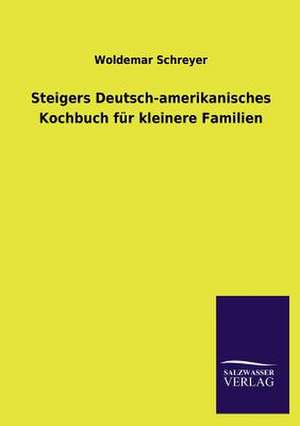 Woldemar Schreyer

Steigers Deutsch-amerikanisches Kochbuch für kleinere Familien

SALZWASSER
VERLAG